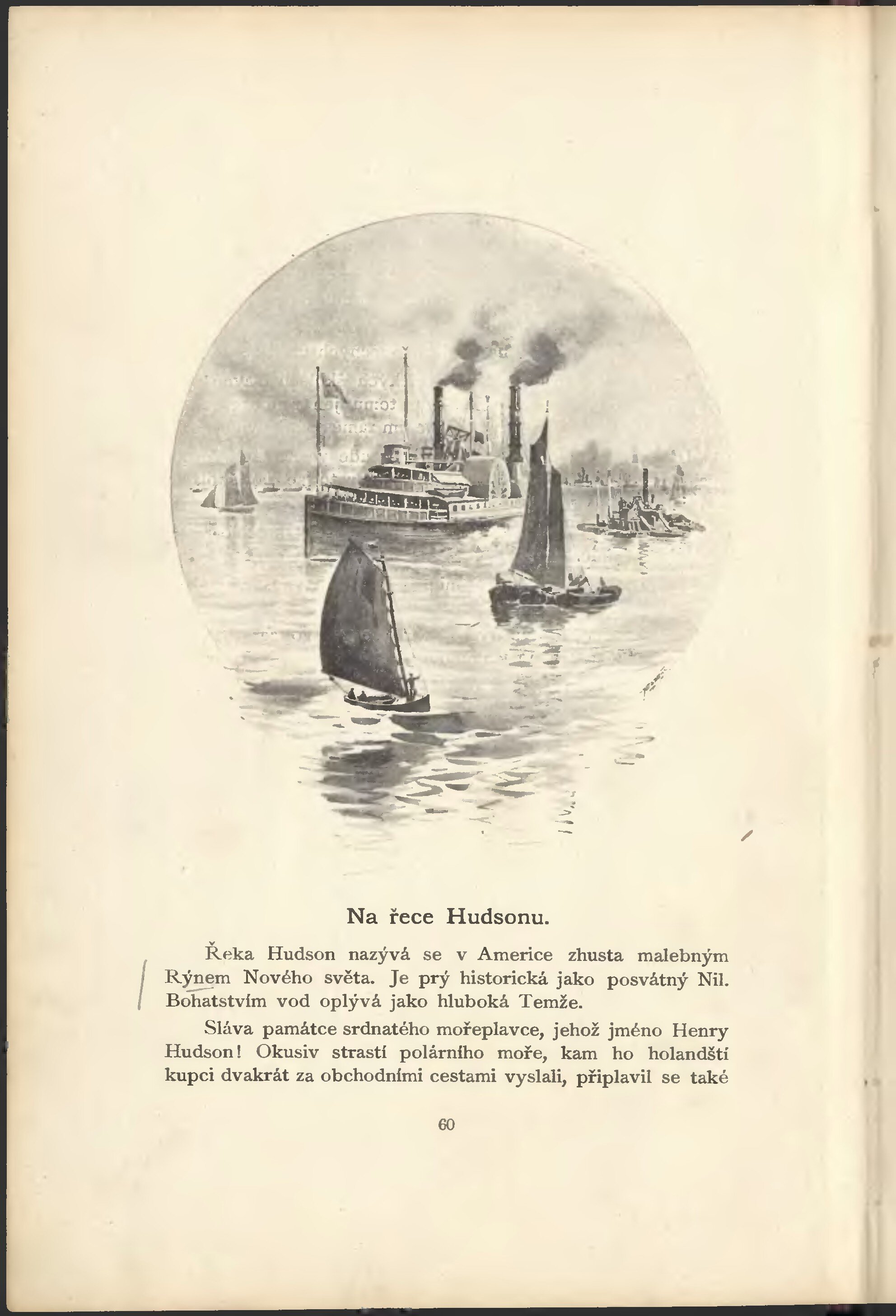 Na řece Hudsonu.

Řeka Hudson nazývá se v Americe zhusta malebným Rýnem Nového světa. Je prý historická jako posvátný Nil. Bohatstvím vod oplývá jako hluboká Temže.

Sláva památce srdnatého mořeplavce, jehož jméno Henry Hudson! Okusiv strastí polárního moře, kam ho holandští kupci dvakrát za obchodními cestami vyslali, připlavil se také

60